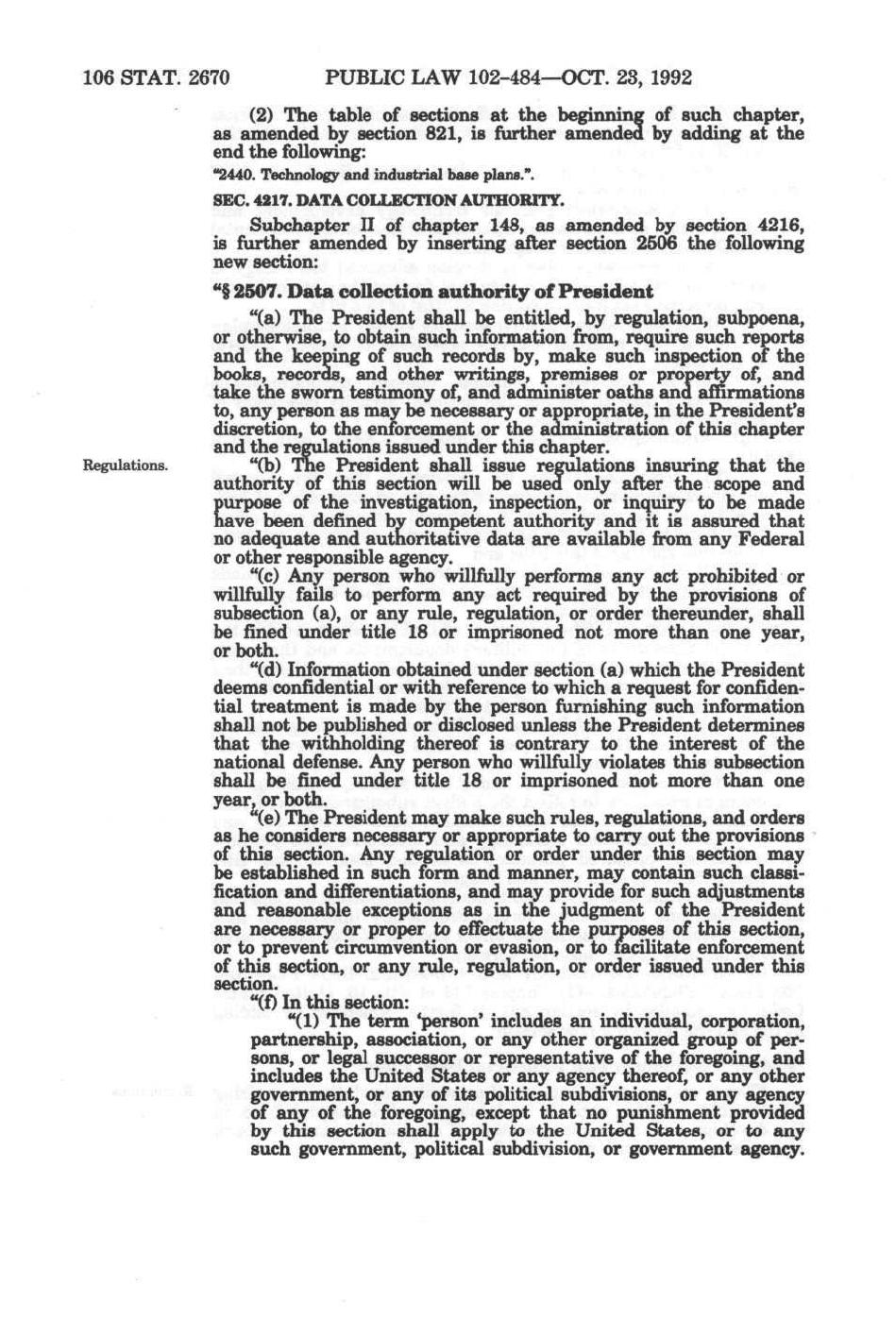 106 STAT. 2670 PUBLIC LAW 102-484—OCT. 23, 1992

(2) The table of sections at the beginning of such chapter, as amended by section 821, is further amended by adding at the end the following:

"2440. Technology and industrial base plans.".

SEC. 4217. DATA COLLECTION AUTHORITY.

Subchapter II of chapter 148, as amended by section 4216, is further amended by inserting after section 2506 the following new section:

"§ 2507. Data collection authority of President

"(a) The President shall be entitled, by regulation, subpoena, or otherwise, to obtain such information from, require such reports and the keeping of such records by, make such inspection of the books, records, and other writings, premises or property of, and take the sworn testimony of, and administer oaths and affirmations to, any person as may be necessary or appropriate, in the President's discretion, to the enforcement or the administration of this chapter and the regulations issued under this chapter.

Regulations.

"(b) The President shall issue regulations insuring that the authority of this section will be used only after the scope and purpose of the investigation, inspection, or inquiry to be made have been defined by competent authority and it is assured that no adequate and authoritative data are available from any Federal or other responsible agency.

"(c) Any person who willfully performs any act prohibited or willfully fails to perform any act required by the provisions of subsection (a), or any rule, regulation, or order thereunder, shall be fined under title 18 or imprisoned not more than one year, or both.

"(d) Information obtained under section (a) which the President deems confidential or with reference to which a request for confidential treatment is made by the person furnishing such information shall not be published or disclosed unless the President determines that the withholding thereof is contrary to the interest of the national defense. Any person who willfully violates this subsection shall be fined under title 18 or imprisoned not more than one year, or both.

"(e) The President may make such rules, regulations, and orders as he considers necessary or appropriate to carry out the provisions of this section. Any regulation or order under this section may be established in such form and manner, may contain such classification and differentiations, and may provide for such adjustments and reasonable exceptions as in the judgment of the President are necessary or proper to effectuate the purposes of this section, or to prevent circumvention or evasion, or to facilitate enforcement of this section, or any rule, regulation, or order issued under this section.

"(f) In this section:

"(1) The term 'person' includes an individual, corporation, partnership, association, or any other organized group of persons, or legal successor or representative of the foregoing, and includes the United States or any agency thereof, or any other government, or any of its political subdivisions, or any agency of any of the foregoing, except that no punishment provided by this section shall apply to the United States, or to any such government, political subdivision, or government agency.